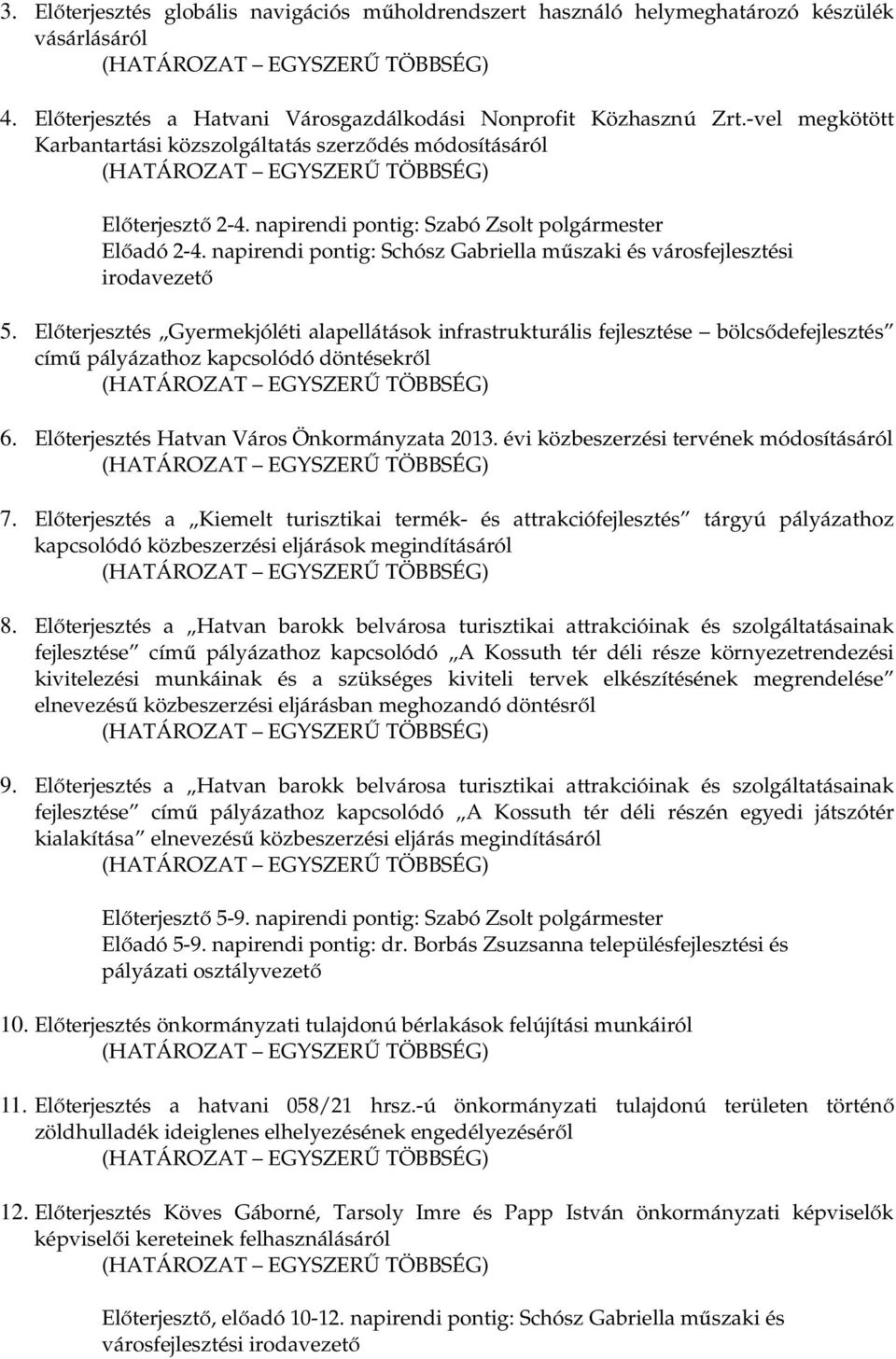 3. Előterjesztés globális navigációs műholdrendszert használó helymeghatározó készülék vásárlásáról
(HATÁROZAT – EGYSZERŰ TÖBBSÉG)

4. Előterjesztés a Hatvani Városgazdálkodási Nonprofit Közhasznú Zrt.-vel megkötött Karbantartási közszolgáltatás szerződés módosításáról
(HATÁROZAT – EGYSZERŰ TÖBBSÉG)

Előterjesztő 2-4. napirendi pontig: Szabó Zsolt polgármester
Előadó 2-4. napirendi pontig: Schósz Gabriella műszaki és városfejlesztési irodavezető

5. Előterjesztés „Gyermekjóléti alapellátások infrastrukturális fejlesztése – bölcsődefejlesztés” című pályázathoz kapcsolódó döntésekről
(HATÁROZAT – EGYSZERŰ TÖBBSÉG)

6. Előterjesztés Hatvan Város Önkormányzata 2013. évi közbeszerzési tervének módosításáról
(HATÁROZAT – EGYSZERŰ TÖBBSÉG)

7. Előterjesztés a „Kiemelt turisztikai termék- és attrakciófejlesztés” tárgyú pályázathoz kapcsolódó közbeszerzési eljárások megindításáról
(HATÁROZAT – EGYSZERŰ TÖBBSÉG)

8. Előterjesztés a „Hatvan barokk belvárosa turisztikai attrakcióinak és szolgáltatásainak fejlesztése” című pályázathoz kapcsolódó „A Kossuth tér déli része környezetrendezési kivitelezési munkáinak és a szükséges kiviteli tervek elkészítésének megrendelése” elnevezésű közbeszerzési eljárásban meghozandó döntésről
(HATÁROZAT – EGYSZERŰ TÖBBSÉG)

9. Előterjesztés a „Hatvan barokk belvárosa turisztikai attrakcióinak és szolgáltatásainak fejlesztése” című pályázathoz kapcsolódó „A Kossuth tér déli részén egyedi játszótér kialakítása” elnevezésű közbeszerzési eljárás megindításáról
(HATÁROZAT – EGYSZERŰ TÖBBSÉG)

Előterjesztő 5-9. napirendi pontig: Szabó Zsolt polgármester
Előadó 5-9. napirendi pontig: dr. Borbás Zsuzsanna településfejlesztési és pályázati osztályvezető

10. Előterjesztés önkormányzati tulajdonú bérlakások felújítási munkáiról
(HATÁROZAT – EGYSZERŰ TÖBBSÉG)

11. Előterjesztés a hatvani 058/21 hrsz.-ú önkormányzati tulajdonú területen történő zöldhulladék ideiglenes elhelyezésének engedélyezéséről
(HATÁROZAT – EGYSZERŰ TÖBBSÉG)

12. Előterjesztés Köves Gáborné, Tarsoly Imre és Papp István önkormányzati képviselők képviselői kereteinek felhasználásáról
(HATÁROZAT – EGYSZERŰ TÖBBSÉG)

Előterjesztő, előadó 10-12. napirendi pontig: Schósz Gabriella műszaki és városfejlesztési irodavezető